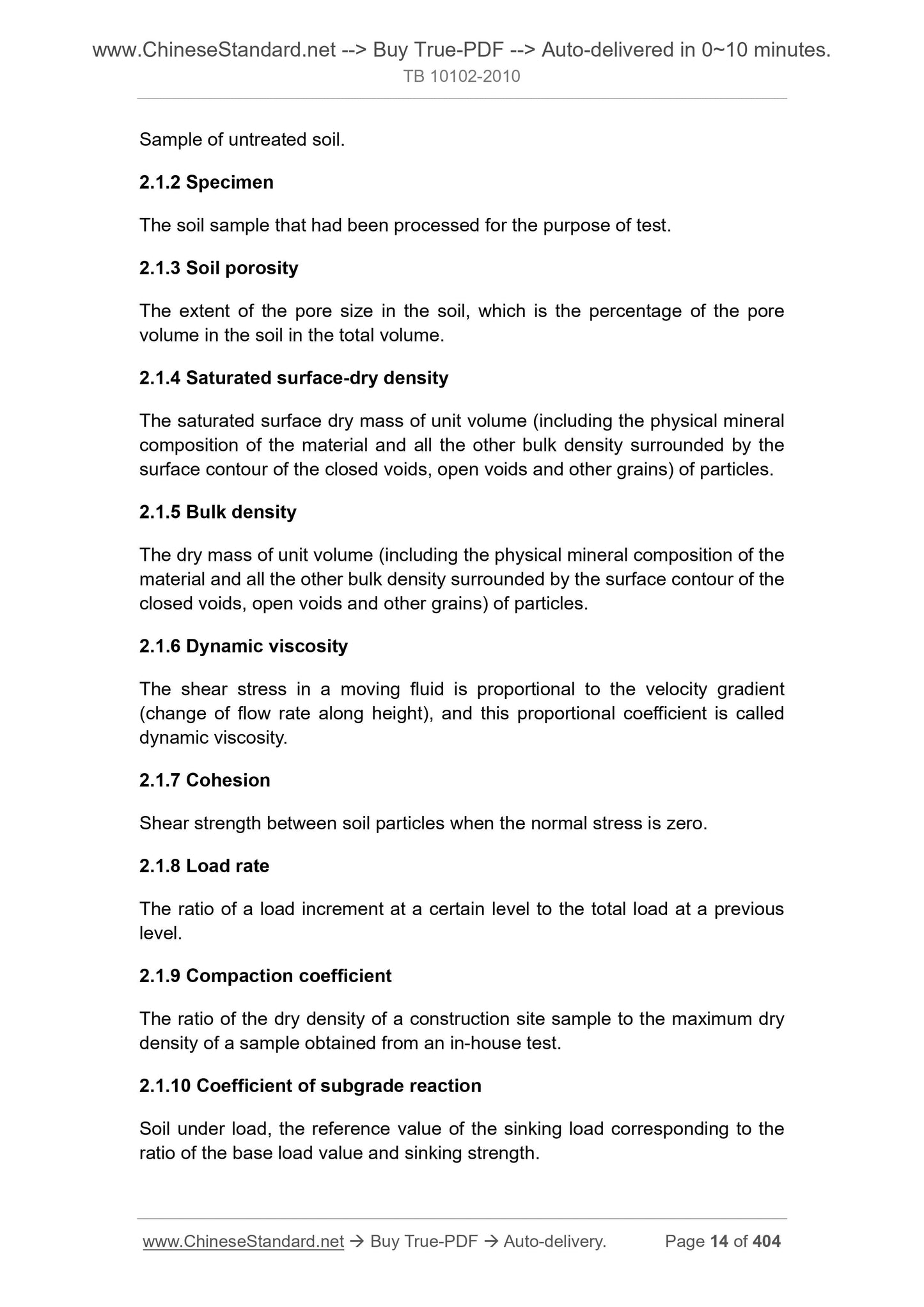 www.ChineseStandard.net --> Buy True-PDF --> Auto-delivered in 0~10 minutes.
TB 10102-2010

Sample of untreated soil.

2.1.2 Specimen

The soil sample that had been processed for the purpose of test.

2.1.3 Soil porosity

The extent of the pore size in the soil, which is the percentage of the pore volume in the soil in the total volume.

2.1.4 Saturated surface-dry density

The saturated surface dry mass of unit volume (including the physical mineral composition of the material and all the other bulk density surrounded by the surface contour of the closed voids, open voids and other grains) of particles.

2.1.5 Bulk density

The dry mass of unit volume (including the physical mineral composition of the material and all the other bulk density surrounded by the surface contour of the closed voids, open voids and other grains) of particles.

2.1.6 Dynamic viscosity

The shear stress in a moving fluid is proportional to the velocity gradient (change of flow rate along height), and this proportional coefficient is called dynamic viscosity.

2.1.7 Cohesion

Shear strength between soil particles when the normal stress is zero.

2.1.8 Load rate

The ratio of a load increment at a certain level to the total load at a previous level.

2.1.9 Compaction coefficient

The ratio of the dry density of a construction site sample to the maximum dry density of a sample obtained from an in-house test.

2.1.10 Coefficient of subgrade reaction

Soil under load, the reference value of the sinking load corresponding to the ratio of the base load value and sinking strength.

www.ChineseStandard.net → Buy True-PDF → Auto-delivery. Page 14 of 404